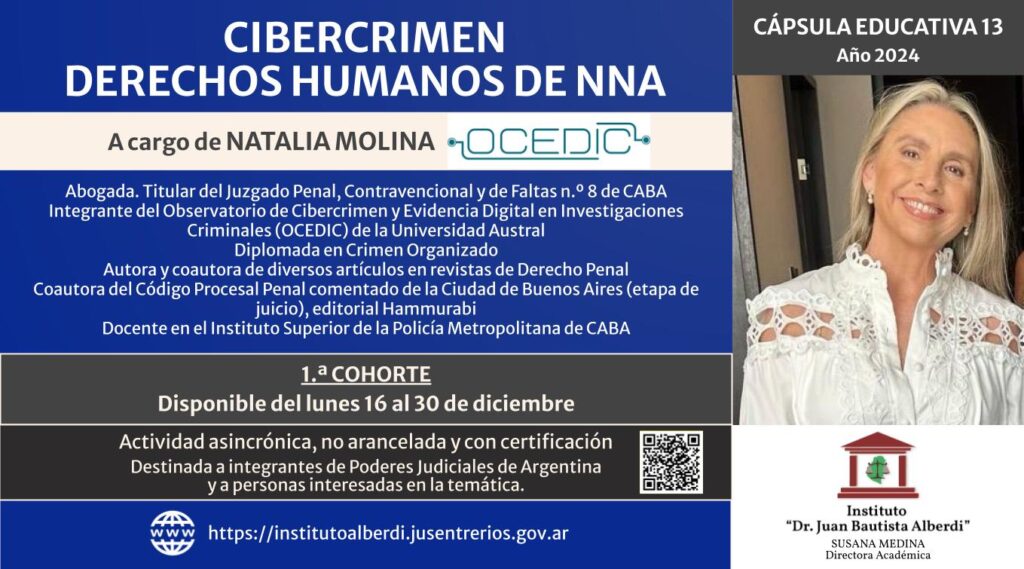 CIBERCRIMEN
DERECHOS HUMANOS DE NNA

A cargo de NATALIA MOLINA

OCEDIC

Abogada. Titular del Juzgado Penal, Contravencional y de Faltas n.º 8 de CABA
Integrante del Observatorio de Cibercrimen y Evidencia Digital en Investigaciones Criminales (OCEDIC) de la Universidad Austral
Diplomada en Crimen Organizado
Autora y coautora de diversos artículos en revistas de Derecho Penal
Coautora del Código Procesal Penal comentado de la Ciudad de Buenos Aires (etapa de juicio), editorial Hammurabi
Docente en el Instituto Superior de la Policía Metropolitana de CABA

1.ª COHORTE
Disponible del lunes 16 al 30 de diciembre

Actividad asincrónica, no arancelada y con certificación
Destinada a integrantes de Poderes Judiciales de Argentina y a personas interesadas en la temática.

WWW https://institutoalberdi.jusentrerios.gov.ar

CÁPSULA EDUCATIVA 13
Año 2024

Instituto
"Dr. Juan Bautista Alberdi"
SUSANA MEDINA
Directora Académica